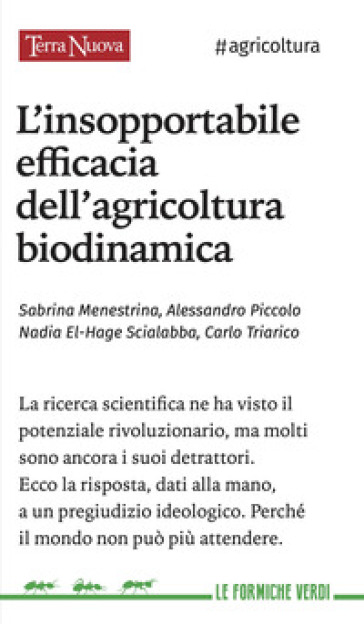 Terra Nuova

#agricoltura

L'insopportabile efficacia dell'agricoltura biodinamica

Sabrina Menestrina, Alessandro Piccolo
Nadia El-Hage Scialabba, Carlo Triarico

La ricerca scientifica ne ha visto il potenziale rivoluzionario, ma molti sono ancora i suoi detrattori.
Ecco la risposta, dati alla mano, a un pregiudizio ideologico. Perché il mondo non può più attendere.

LE FORMICHE VERDI